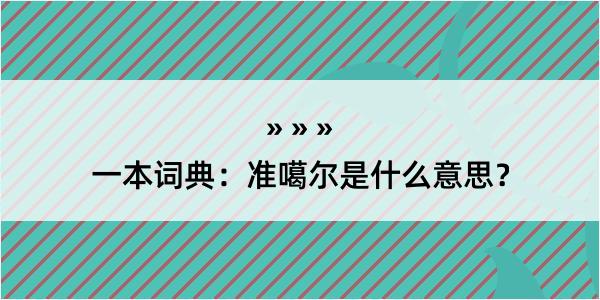 » » »

一本词典：准噶尔是什么意思？